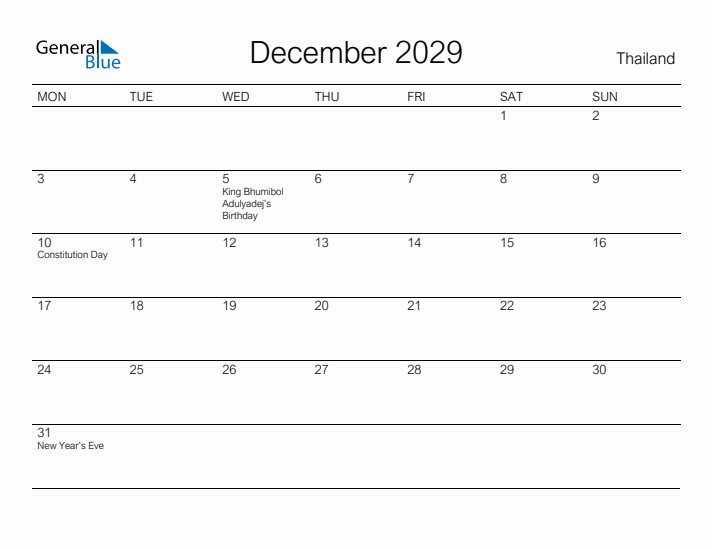 General Blue

December 2029

Thailand

| MON | TUE | WED | THU | FRI | SAT | SUN |
|---|---|---|---|---|---|---|
| | | | | | 1 | 2 |
| 3 | 4 | 5 King Bhumibol Adulyadej's Birthday | 6 | 7 | 8 | 9 |
| 10 Constitution Day | 11 | 12 | 13 | 14 | 15 | 16 |
| 17 | 18 | 19 | 20 | 21 | 22 | 23 |
| 24 | 25 | 26 | 27 | 28 | 29 | 30 |
| 31 New Year's Eve | | | | | | |